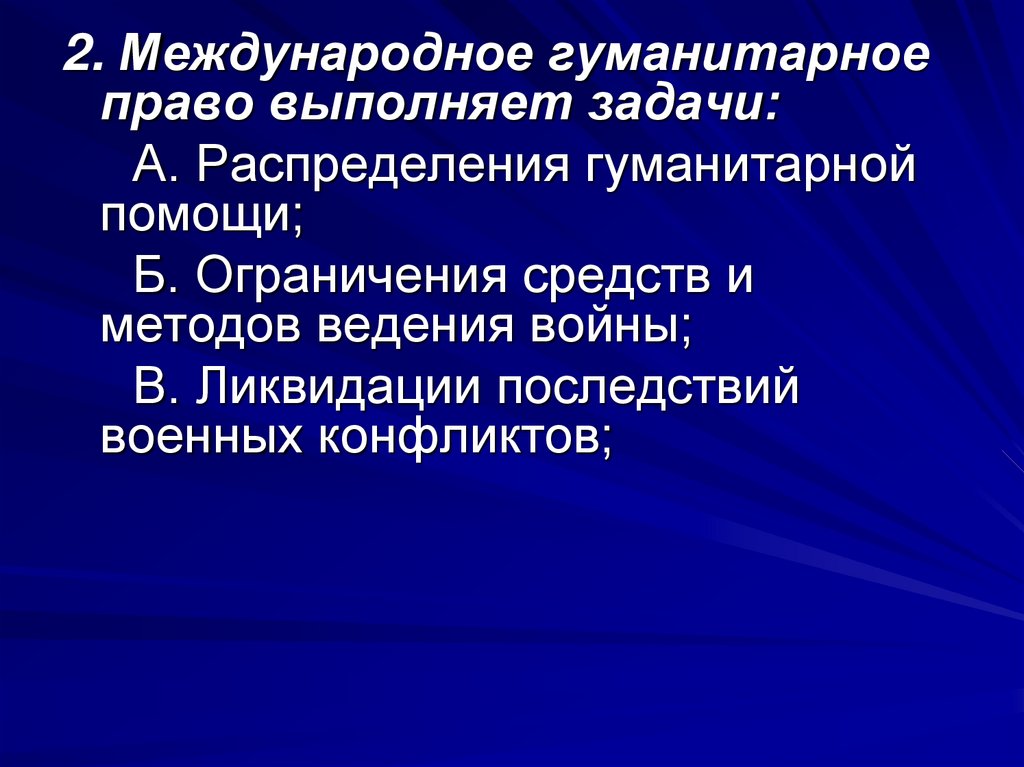 2. Международное гуманитарное право выполняет задачи:

А. Распределения гуманитарной помощи;

Б. Ограничения средств и методов ведения войны;

В. Ликвидации последствий военных конфликтов;